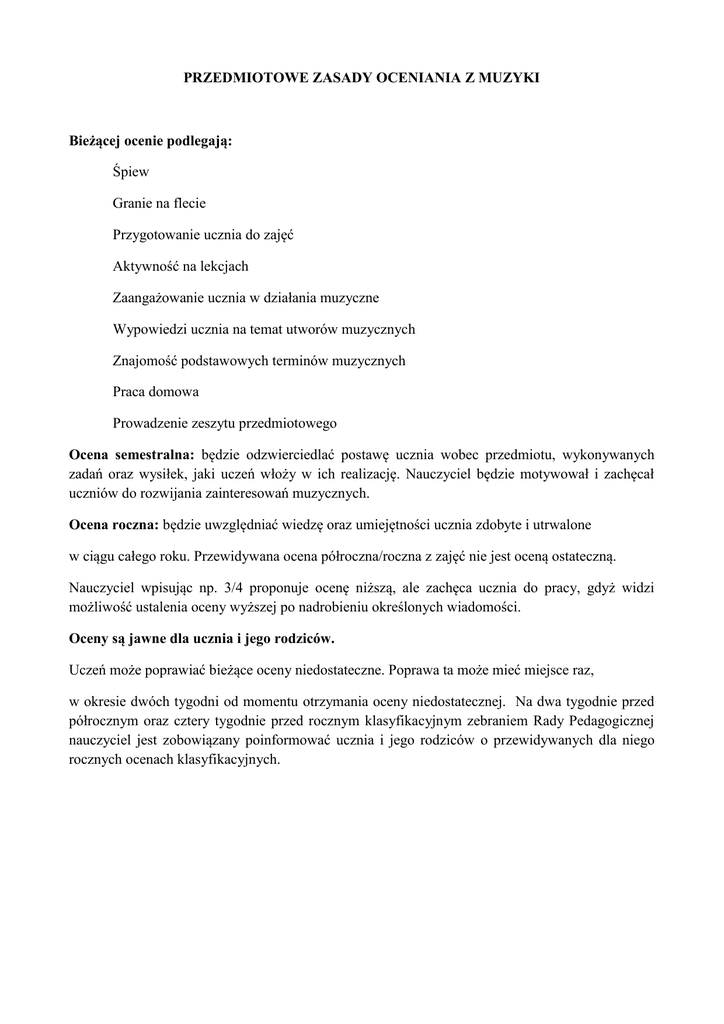 PRZEDMIOTOWE ZASADY OCENIANIA Z MUZYKI

Bieżącej ocenie podlegają:

Śpiew

Granie na flecie

Przygotowanie ucznia do zajęć

Aktywność na lekcjach

Zaangażowanie ucznia w działania muzyczne

Wypowiedzi ucznia na temat utworów muzycznych

Znajomość podstawowych terminów muzycznych

Praca domowa

Prowadzenie zeszytu przedmiotowego

Ocena semestralna: będzie odzwierciedlać postawę ucznia wobec przedmiotu, wykonywanych zadań oraz wysiłek, jaki uczeń włoży w ich realizację. Nauczyciel będzie motywował i zachęcał uczniów do rozwijania zainteresowań muzycznych.

Ocena roczna: będzie uwzględniać wiedzę oraz umiejętności ucznia zdobyte i utrwalone

w ciągu całego roku. Przewidywana ocena półroczna/roczna z zajęć nie jest oceną ostateczną.

Nauczyciel wpisując np. 3/4 proponuje ocenę niższą, ale zachęca ucznia do pracy, gdyż widzi możliwość ustalenia oceny wyższej po nadrobieniu określonych wiadomości.

Oceny są jawne dla ucznia i jego rodziców.

Uczeń może poprawiać bieżące oceny niedostateczne. Poprawa ta może mieć miejsce raz,

w okresie dwóch tygodni od momentu otrzymania oceny niedostatecznej. Na dwa tygodnie przed półrocznym oraz cztery tygodnie przed rocznym klasyfikacyjnym zebraniem Rady Pedagogicznej nauczyciel jest zobowiązany poinformować ucznia i jego rodziców o przewidywanych dla niego rocznych ocenach klasyfikacyjnych.